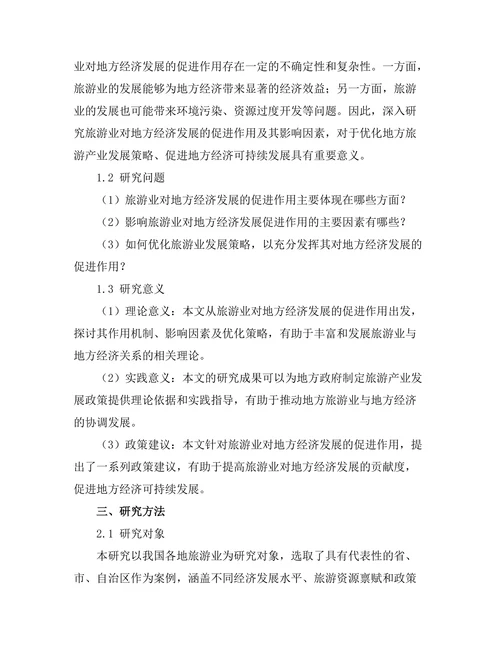 业对地方经济发展的促进作用存在一定的不确定性和复杂性。一方面，旅游业的发展能够为地方经济带来显著的经济效益；另一方面，旅游业的发展也可能带来环境污染、资源过度开发等问题。因此，深入研究旅游业对地方经济发展的促进作用及其影响因素，对于优化地方旅游产业发展策略、促进地方经济可持续发展具有重要意义。

1.2 研究问题

（1）旅游业对地方经济发展的促进作用主要体现在哪些方面？

（2）影响旅游业对地方经济发展促进作用的主要因素有哪些？

（3）如何优化旅游业发展策略，以充分发挥其对地方经济发展的促进作用？

1.3 研究意义

（1）理论意义：本文从旅游业对地方经济发展的促进作用出发，探讨其作用机制、影响因素及优化策略，有助于丰富和发展旅游业与地方经济关系的相关理论。

（2）实践意义：本文的研究成果可以为地方政府制定旅游产业发展政策提供理论依据和实践指导，有助于推动地方旅游业与地方经济的协调发展。

（3）政策建议：本文针对旅游业对地方经济发展的促进作用，提出了一系列政策建议，有助于提高旅游业对地方经济发展的贡献度，促进地方经济可持续发展。

三、研究方法

2.1 研究对象

本研究以我国各地旅游业为研究对象，选取了具有代表性的省、市、自治区作为案例，涵盖不同经济发展水平、旅游资源禀赋和政策